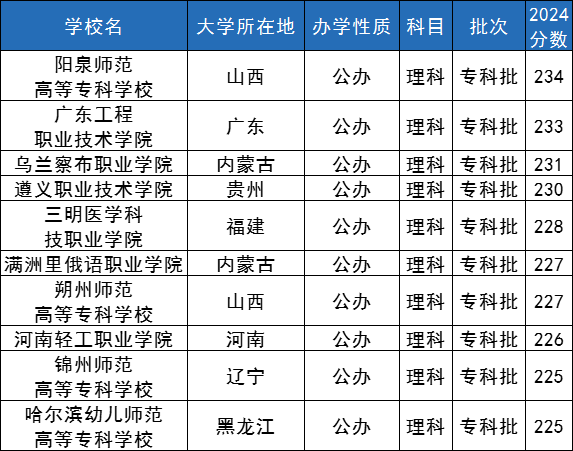 | 学校名 | 大学所在地 | 办学性质 | 科目 | 批次 | 2024分数 |
|---|---|---|---|---|---|
| 阳泉师范高等专科学校 | 山西 | 公办 | 理科 | 专科批 | 234 |
| 广东工程职业技术学院 | 广东 | 公办 | 理科 | 专科批 | 233 |
| 乌兰察布职业学院 | 内蒙古 | 公办 | 理科 | 专科批 | 231 |
| 遵义职业技术学院 | 贵州 | 公办 | 理科 | 专科批 | 230 |
| 三明医学科技职业学院 | 福建 | 公办 | 理科 | 专科批 | 228 |
| 满洲里俄语职业学院 | 内蒙古 | 公办 | 理科 | 专科批 | 227 |
| 朔州师范高等专科学校 | 山西 | 公办 | 理科 | 专科批 | 227 |
| 河南轻工职业学院 | 河南 | 公办 | 理科 | 专科批 | 226 |
| 锦州师范高等专科学校 | 辽宁 | 公办 | 理科 | 专科批 | 225 |
| 哈尔滨幼儿师范高等专科学校 | 黑龙江 | 公办 | 理科 | 专科批 | 225 |